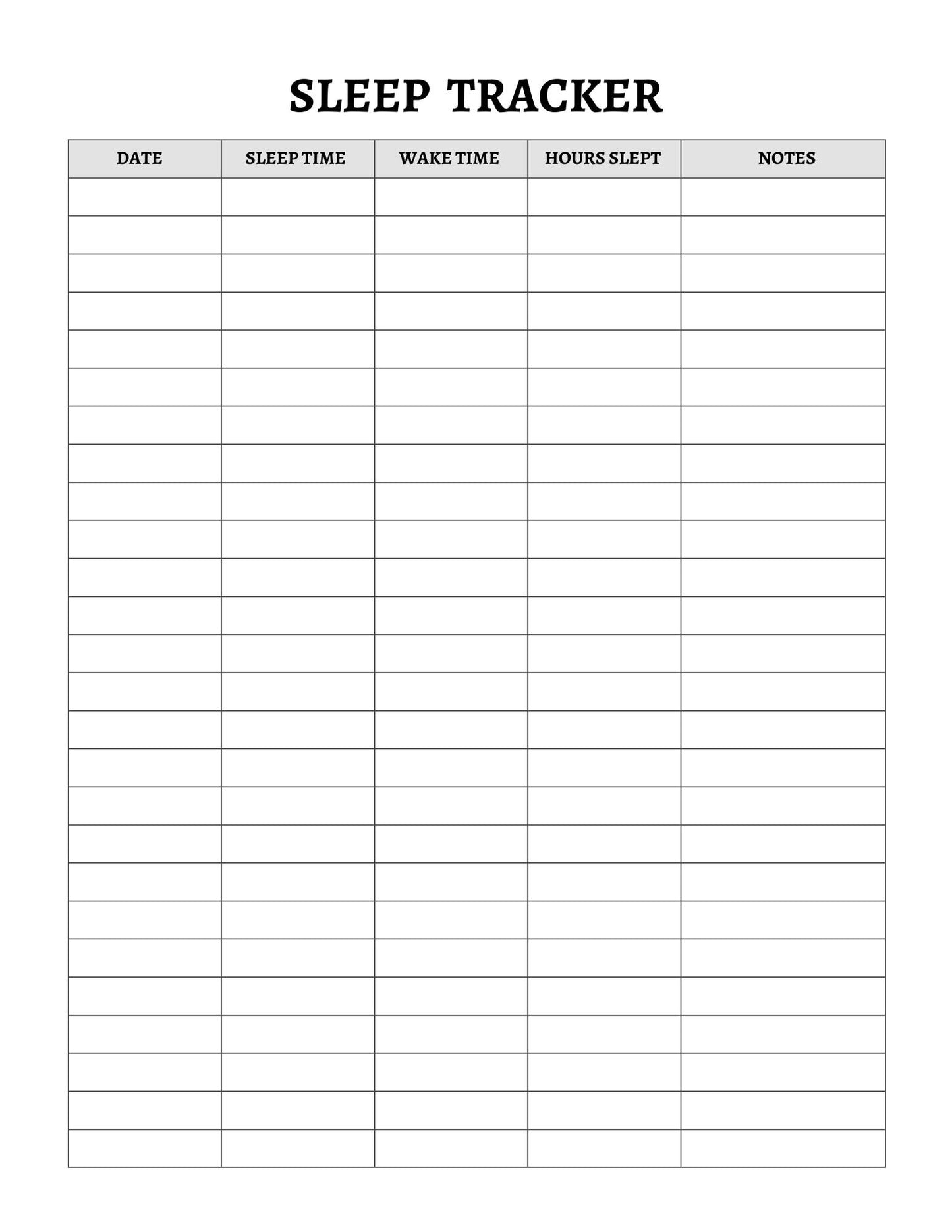 SLEEP TRACKER

| DATE | SLEEP TIME | WAKE TIME | HOURS SLEPT | NOTES |
|---|---|---|---|---|
| | | | | |
| | | | | |
| | | | | |
| | | | | |
| | | | | |
| | | | | |
| | | | | |
| | | | | |
| | | | | |
| | | | | |
| | | | | |
| | | | | |
| | | | | |
| | | | | |
| | | | | |
| | | | | |
| | | | | |
| | | | | |
| | | | | |
| | | | | |
| | | | | |
| | | | | |
| | | | | |
| | | | | |
| | | | | |
| | | | | |